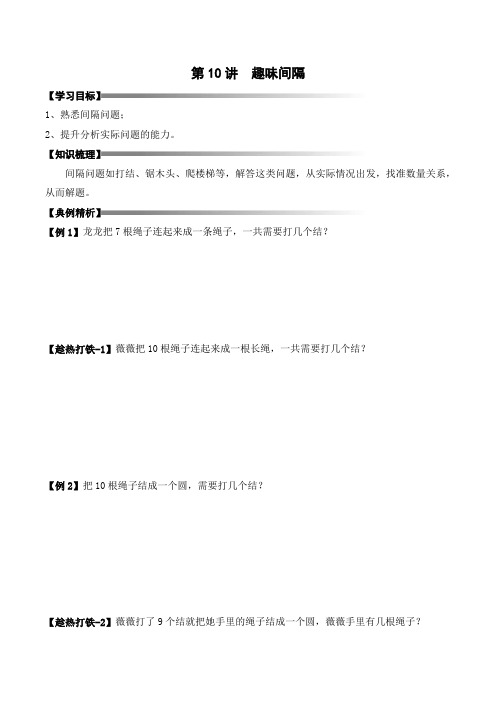 第 10 讲　趣味间隔

【学习目标】

1、熟悉间隔问题；

2、提升分析实际问题的能力。

【知识梳理】

间隔问题如打结、锯木头、爬楼梯等，解答这类问题，从实际情况出发，找准数量关系，从而解题。

【典例精析】

【例 1】龙龙把 7 根绳子连起来成一条绳子，一共需要打几个结？

【趁热打铁-1】薇薇把 10 根绳子连起来成一根长绳，一共需要打几个结？

【例 2】把 10 根绳子结成一个圆，需要打几个结？

【趁热打铁-2】薇薇打了 9 个结就把她手里的绳子结成一个圆，薇薇手里有几根绳子？